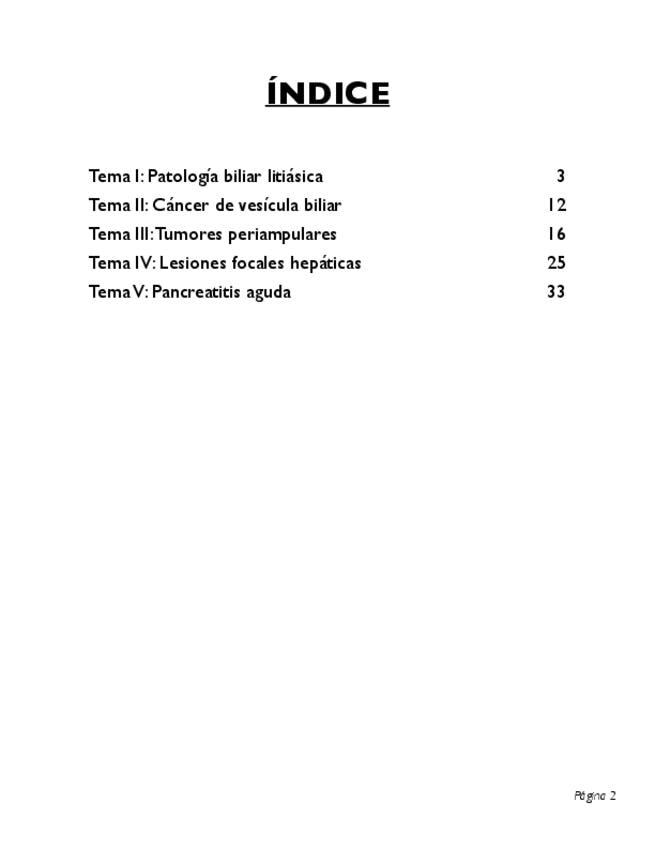 ÍNDICE

Tema I: Patología biliar litiásica 3
Tema II: Cáncer de vesícula biliar 12
Tema III: Tumores periampulares 16
Tema IV: Lesiones focales hepáticas 25
Tema V: Pancreatitis aguda 33

Página 2